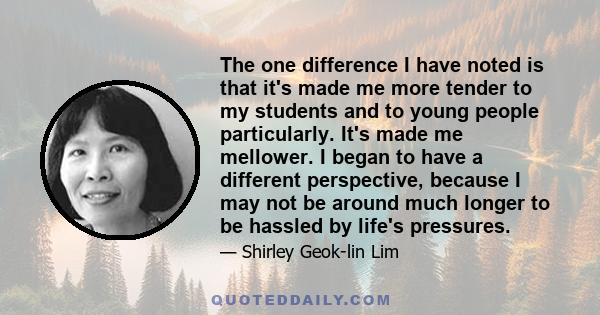 The one difference I have noted is that it's made me more tender to my students and to young people particularly. It's made me mellower. I began to have a different perspective, because I may not be around much longer to be hassled by life's pressures.

— Shirley Geok-lin Lim

QUOTEDDAILY.COM